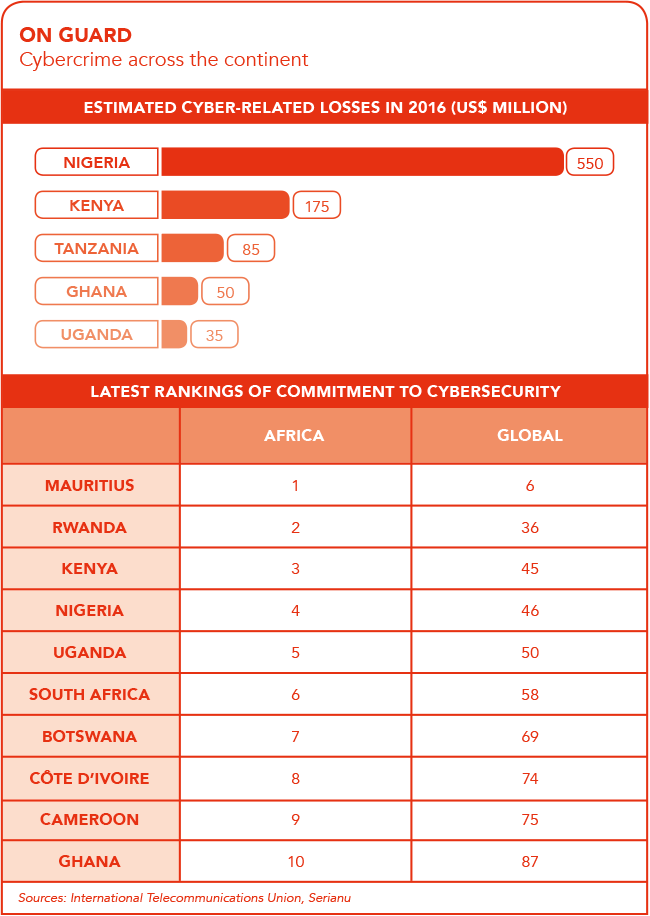 ON GUARD
Cybercrime across the continent

ESTIMATED CYBER-RELATED LOSSES IN 2016 (US$ MILLION)

NIGERIA 550
KENYA 175
TANZANIA 85
GHANA 50
UGANDA 35

LATEST RANKINGS OF COMMITMENT TO CYBERSECURITY

| | AFRICA | GLOBAL |
|---|---|---|
| MAURITIUS | 1 | 6 |
| RWANDA | 2 | 36 |
| KENYA | 3 | 45 |
| NIGERIA | 4 | 46 |
| UGANDA | 5 | 50 |
| SOUTH AFRICA | 6 | 58 |
| BOTSWANA | 7 | 69 |
| CÔTE D'IVOIRE | 8 | 74 |
| CAMEROON | 9 | 75 |
| GHANA | 10 | 87 |

Sources: International Telecommunications Union, Serianu